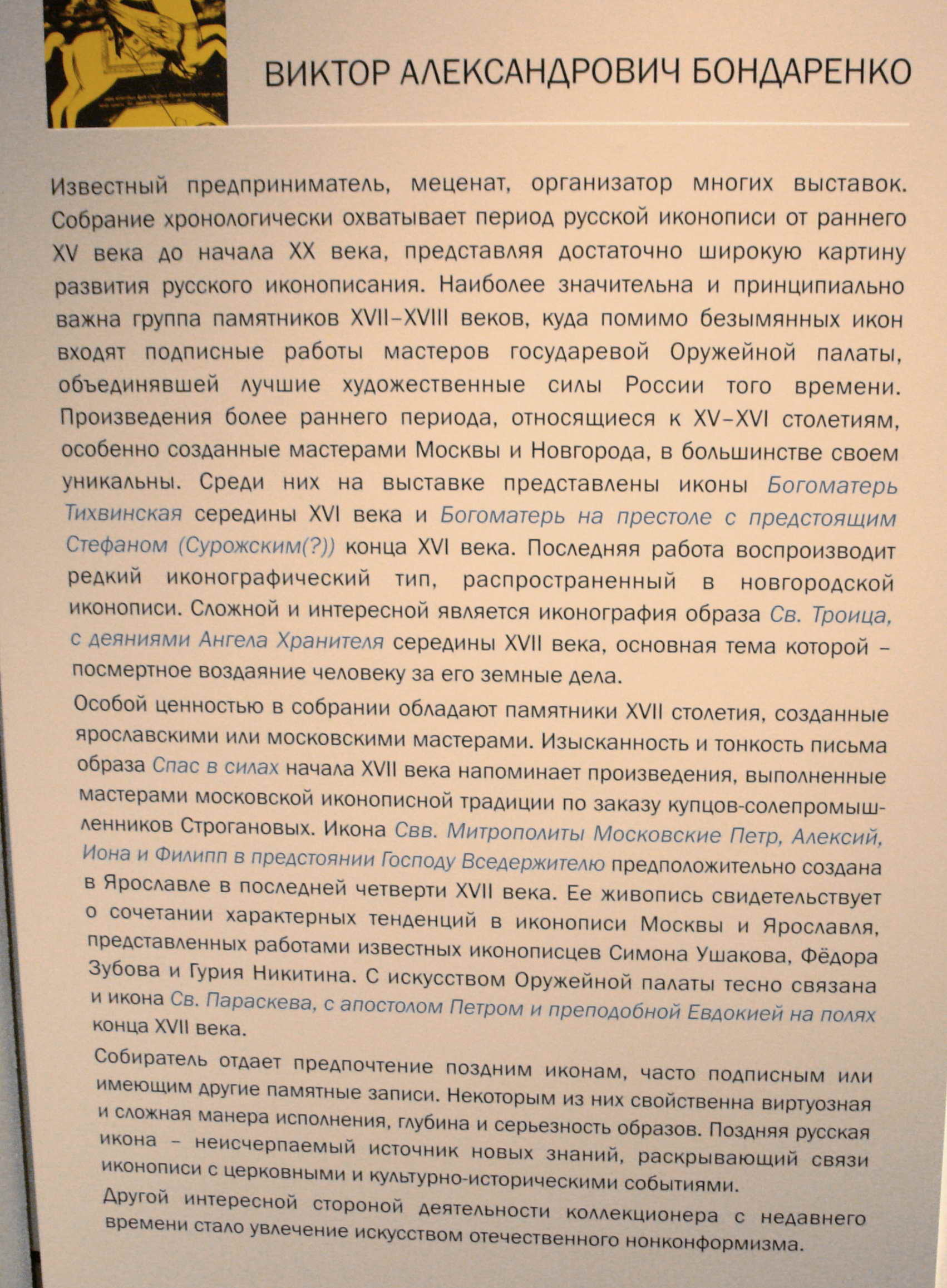 ВИКТОР АЛЕКСАНДРОВИЧ БОНДАРЕНКО

Известный предприниматель, меценат, организатор многих выставок. Собрание хронологически охватывает период русской иконописи от раннего XV века до начала XX века, представляя достаточно широкую картину развития русского иконописания. Наиболее значительна и принципиально важна группа памятников XVII–XVIII веков, куда помимо безымянных икон входят подписные работы мастеров государевой Оружейной палаты, объединявшей лучшие художественные силы России того времени. Произведения более раннего периода, относящиеся к XV–XVI столетиям, особенно созданные мастерами Москвы и Новгорода, в большинстве своем уникальны. Среди них на выставке представлены иконы Богоматерь Тихвинская середины XVI века и Богоматерь на престоле с предстоящим Стефаном (Сурожским(?)) конца XVI века. Последняя работа воспроизводит редкий иконографический тип, распространенный в новгородской иконописи. Сложной и интересной является иконография образа Св. Троица, с деяниями Ангела Хранителя середины XVII века, основная тема которой – посмертное воздаяние человеку за его земные дела.

Особой ценностью в собрании обладают памятники XVII столетия, созданные ярославскими или московскими мастерами. Изысканность и тонкость письма образа Спас в силах начала XVII века напоминает произведения, выполненные мастерами московской иконописной традиции по заказу купцов-солепромышленников Строгановых. Икона Свв. Митрополиты Московские Петр, Алексий, Иона и Филипп в предстоянии Господу Вседержителю предположительно создана в Ярославле в последней четверти XVII века. Ее живопись свидетельствует о сочетании характерных тенденций в иконописи Москвы и Ярославля, представленных работами известных иконописцев Симона Ушакова, Фёдора Зубова и Гурия Никитина. С искусством Оружейной палаты тесно связана и икона Св. Параскева, с апостолом Петром и преподобной Евдокией на полях конца XVII века.

Собиратель отдает предпочтение поздним иконам, часто подписным или имеющим другие памятные записи. Некоторым из них свойственна виртуозная и сложная манера исполнения, глубина и серьезность образов. Поздняя русская икона – неисчерпаемый источник новых знаний, раскрывающий связи иконописи с церковными и культурно-историческими событиями.

Другой интересной стороной деятельности коллекционера с недавнего времени стало увлечение искусством отечественного нонконформизма.